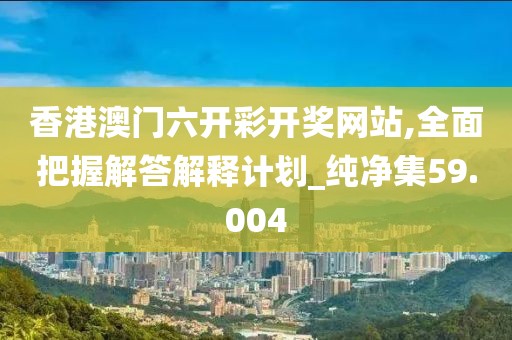 香港澳门六开彩开奖网站,全面把握解答解释计划_纯净集59.004